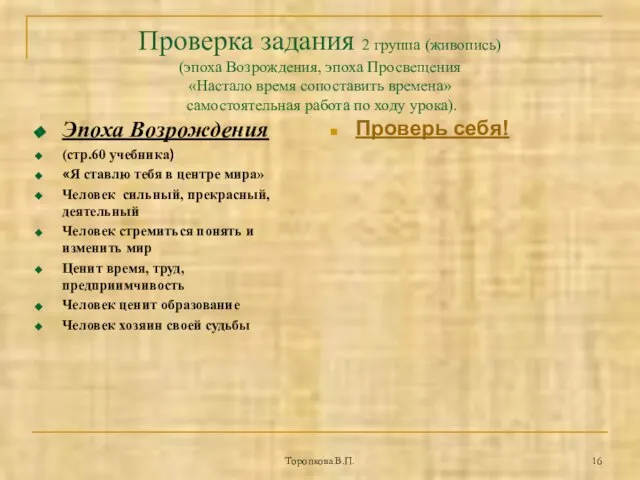 Проверка задания 2 группа (живопись) (эпоха Возрождения, эпоха Просвещения «Настало время сопоставить времена» самостоятельная работа по ходу урока).

Эпоха Возрождения

(стр.60 учебника)

«Я ставлю тебя в центре мира»

Человек сильный, прекрасный, деятельный

Человек стремиться понять и изменить мир

Ценит время, труд, предприимчивость

Человек ценит образование

Человек хозяин своей судьбы

Проверь себя!

Торопкова В.П.

16